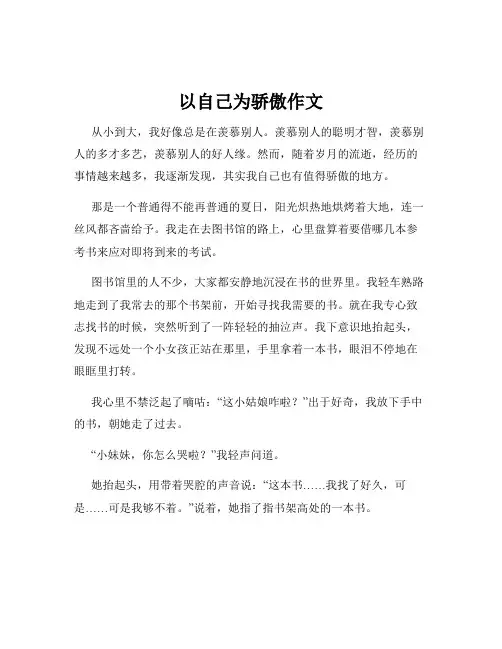 以自己为骄傲作文

从小到大，我好像总是在羡慕别人。羡慕别人的聪明才智，羡慕别人的多才多艺，羡慕别人的好人缘。然而，随着岁月的流逝，经历的事情越来越多，我逐渐发现，其实我自己也有值得骄傲的地方。

那是一个普通得不能再普通的夏日，阳光炽热地烘烤着大地，连一丝风都吝啬给予。我走在去图书馆的路上，心里盘算着要借哪几本参考书来应对即将到来的考试。

图书馆里的人不少，大家都安静地沉浸在书的世界里。我轻车熟路地走到了我常去的那个书架前，开始寻找我需要的书。就在我专心致志找书的时候，突然听到了一阵轻轻的抽泣声。我下意识地抬起头，发现不远处一个小女孩正站在那里，手里拿着一本书，眼泪不停地在眼眶里打转。

我心里不禁泛起了嘀咕：“这小姑娘咋啦？”出于好奇，我放下手中的书，朝她走了过去。

“小妹妹，你怎么哭啦？”我轻声问道。

她抬起头，用带着哭腔的声音说：“这本书……我找了好久，可是……可是我够不着。”说着，她指了指书架高处的一本书。